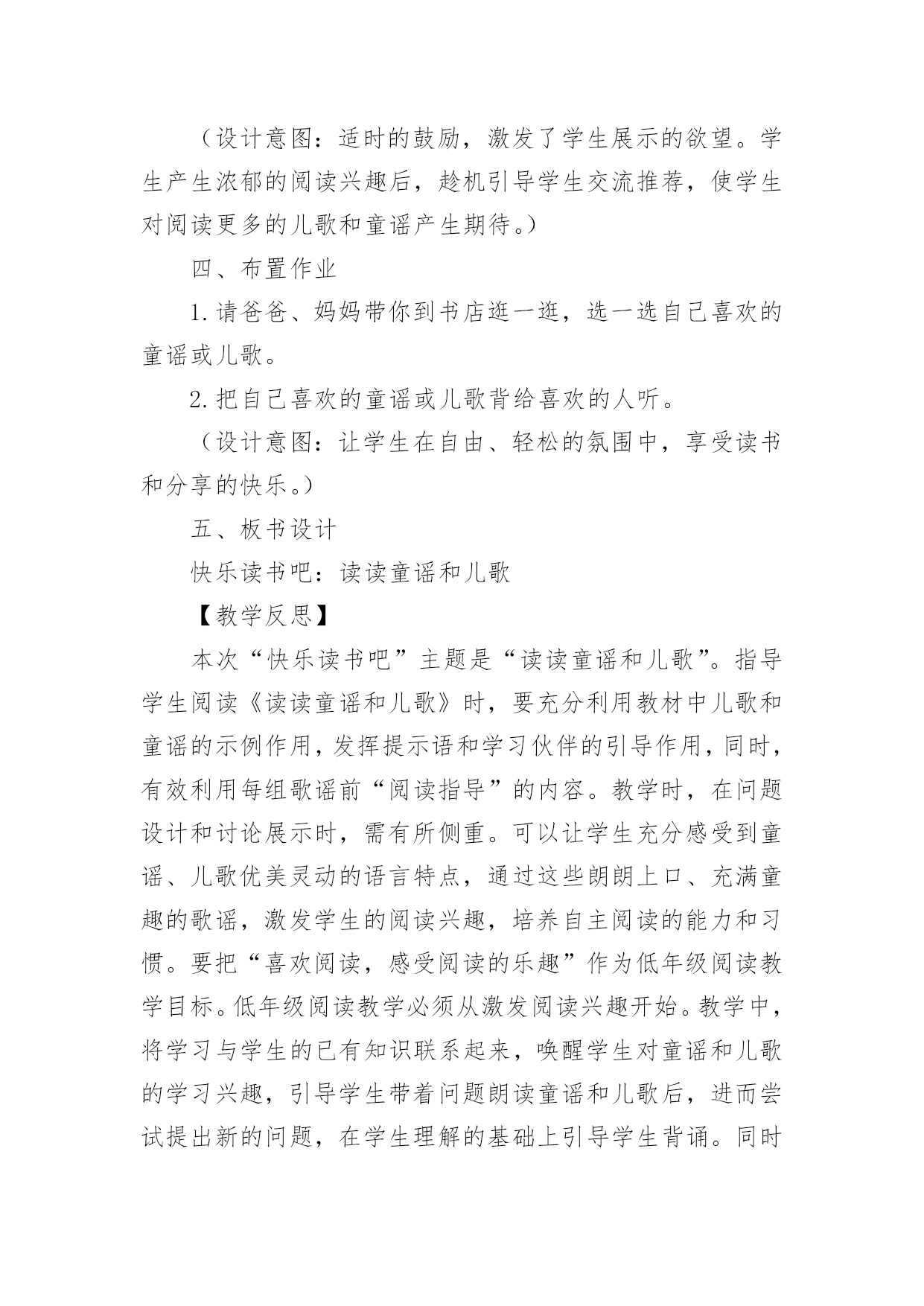 （设计意图：适时的鼓励，激发了学生展示的欲望。学生产生浓郁的阅读兴趣后，趁机引导学生交流推荐，使学生对阅读更多的儿歌和童谣产生期待。）

四、布置作业

1.请爸爸、妈妈带你到书店逛一逛，选一选自己喜欢的童谣或儿歌。

2.把自己喜欢的童谣或儿歌背给喜欢的人听。

（设计意图：让学生在自由、轻松的氛围中，享受读书和分享的快乐。）

五、板书设计

快乐读书吧：读读童谣和儿歌

【教学反思】

本次“快乐读书吧”主题是“读读童谣和儿歌”。指导学生阅读《读读童谣和儿歌》时，要充分利用教材中儿歌和童谣的示例作用，发挥提示语和学习伙伴的引导作用，同时，有效利用每组歌谣前“阅读指导”的内容。教学时，在问题设计和讨论展示时，需有所侧重。可以让学生充分感受到童谣、儿歌优美灵动的语言特点，通过这些朗朗上口、充满童趣的歌谣，激发学生的阅读兴趣，培养自主阅读的能力和习惯。要把“喜欢阅读，感受阅读的乐趣”作为低年级阅读教学目标。低年级阅读教学必须从激发阅读兴趣开始。教学中，将学习与学生的已有知识联系起来，唤醒学生对童谣和儿歌的学习兴趣，引导学生带着问题朗读童谣和儿歌后，进而尝试提出新的问题，在学生理解的基础上引导学生背诵。同时